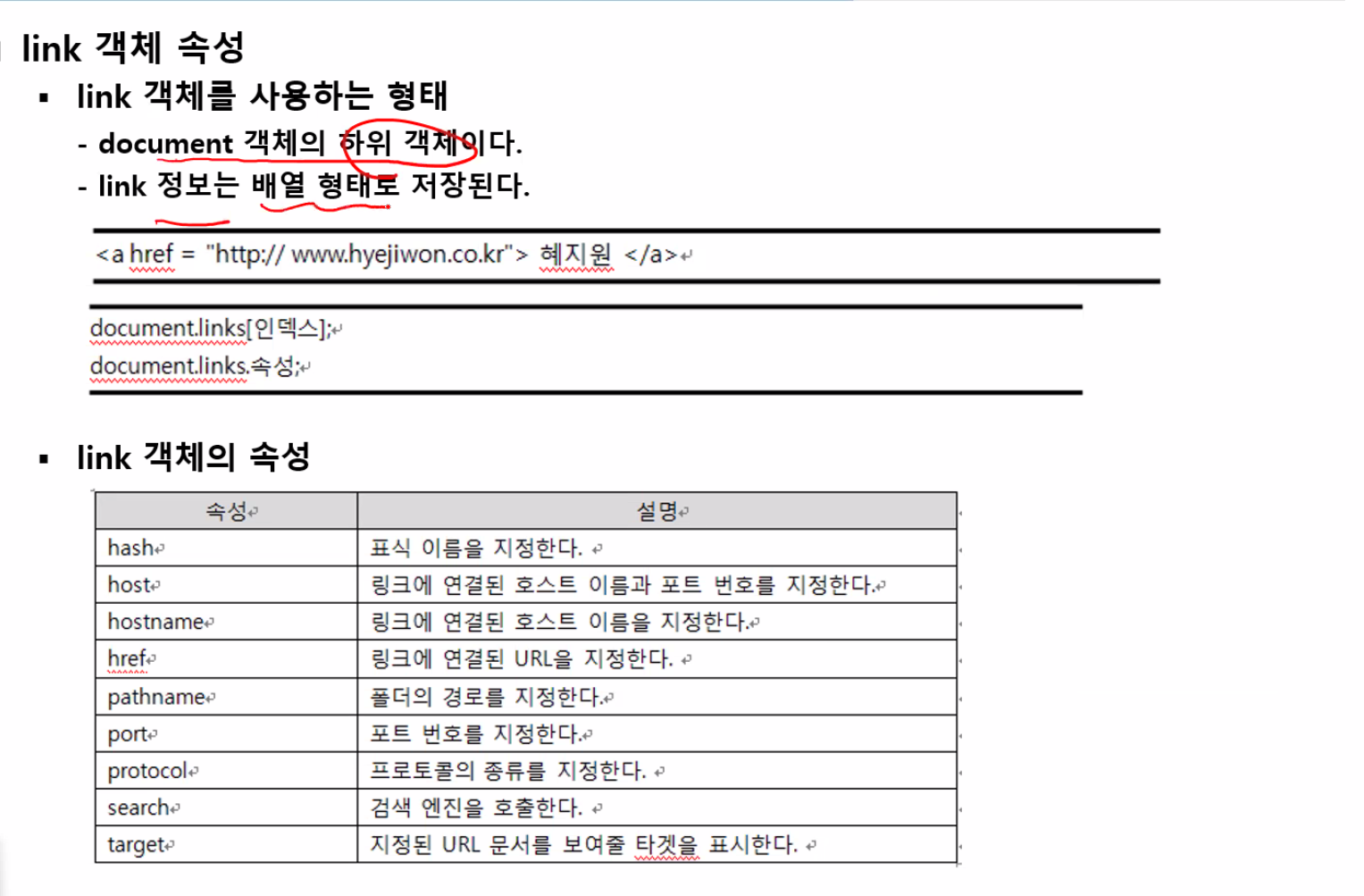 link 객체 속성

▪ link 객체를 사용하는 형태

- document 객체의 하위 객체이다.
- link 정보는 배열 형태로 저장된다.

<a href = "http:// www.hyejiwon.co.kr"> 혜지원 </a>

document.links[인덱스];
document.links.속성;

▪ link 객체의 속성

| 속성 | 설명 |
|---|---|
| hash | 표식 이름을 지정한다. |
| host | 링크에 연결된 호스트 이름과 포트 번호를 지정한다. |
| hostname | 링크에 연결된 호스트 이름을 지정한다. |
| href | 링크에 연결된 URL을 지정한다. |
| pathname | 폴더의 경로를 지정한다. |
| port | 포트 번호를 지정한다. |
| protocol | 프로토콜의 종류를 지정한다. |
| search | 검색 엔진을 호출한다. |
| target | 지정된 URL 문서를 보여줄 타겟을 표시한다. |